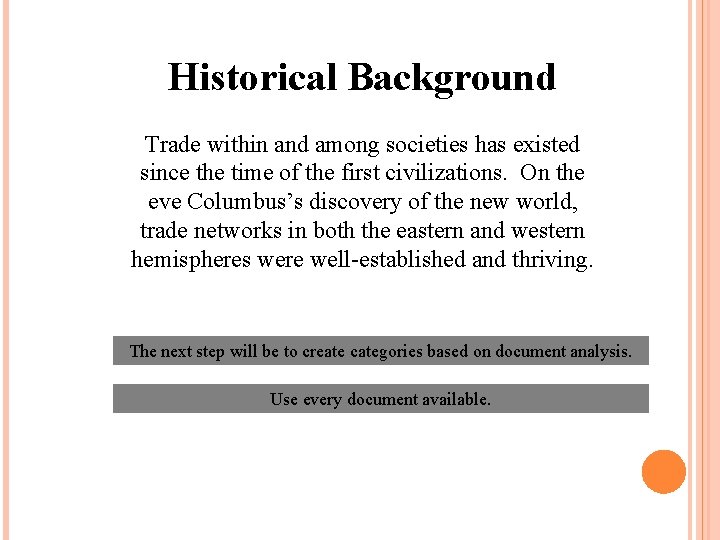 Historical Background

Trade within and among societies has existed since the time of the first civilizations.  On the eve Columbus's discovery of the new world, trade networks in both the eastern and western hemispheres were well-established and thriving.

The next step will be to create categories based on document analysis.

Use every document available.